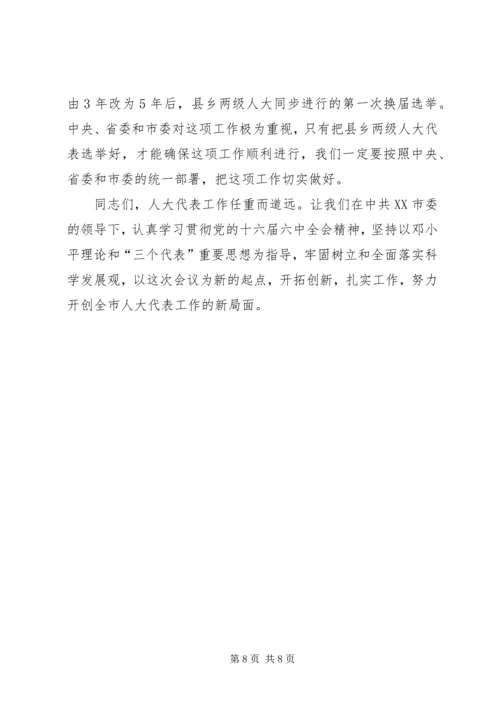 由3年改为5年后，县乡两级人大同步进行的第一次换届选举。中央、省委和市委对这项工作极为重视，只有把县乡两级人大代表选举好，才能确保这项工作顺利进行，我们一定要按照中央、省委和市委的统一部署，把这项工作切实做好。

同志们，人大代表工作任重而道远。让我们在中共XX市委的领导下，认真学习贯彻党的十六届六中全会精神，坚持以邓小平理论和“三个代表”重要思想为指导，牢固树立和全面落实科学发展观，以这次会议为新的起点，开拓创新，扎实工作，努力开创全市人大代表工作的新局面。

第8页 共8页